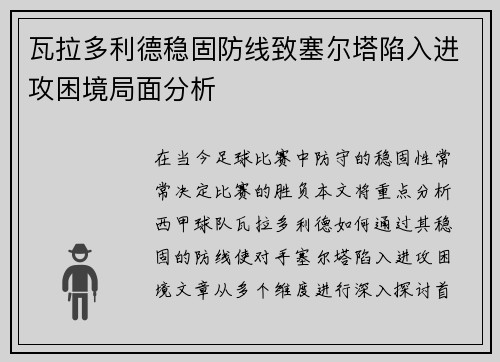 瓦拉多利德稳固防线致塞尔塔陷入进攻困境局面分析

在当今足球比赛中防守的稳固性常常决定比赛的胜负本文将重点分析西甲球队瓦拉多利德如何通过其稳固的防线使对手塞尔塔陷入进攻困境文章从多个维度进行深入探讨首